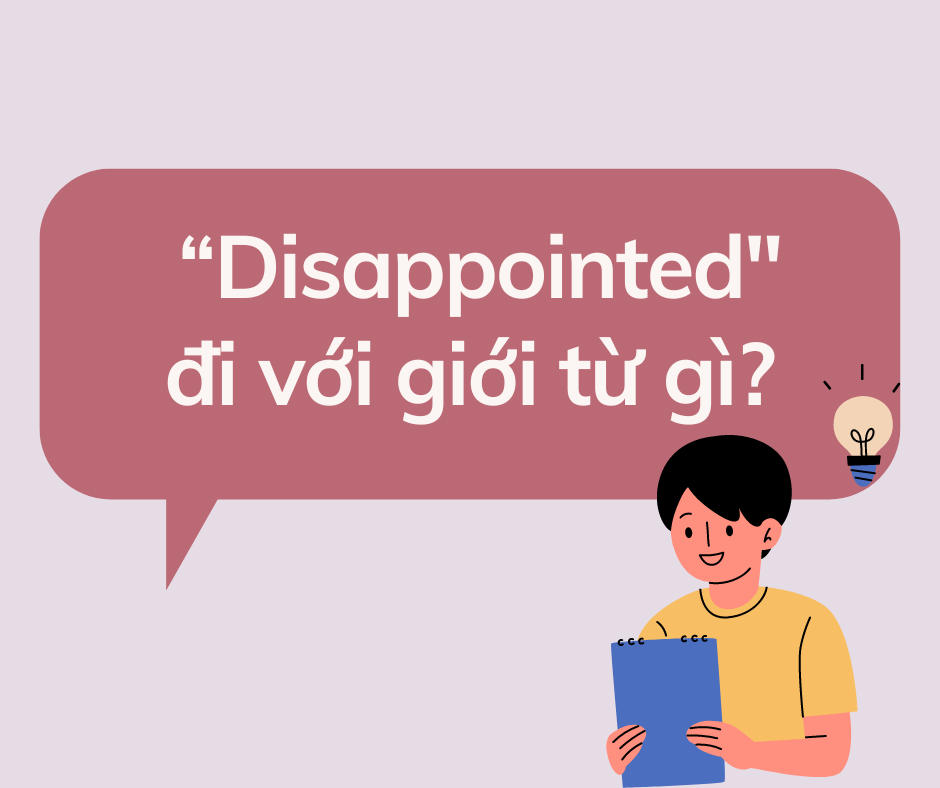 “Disappointed"
đi với giới từ gì?